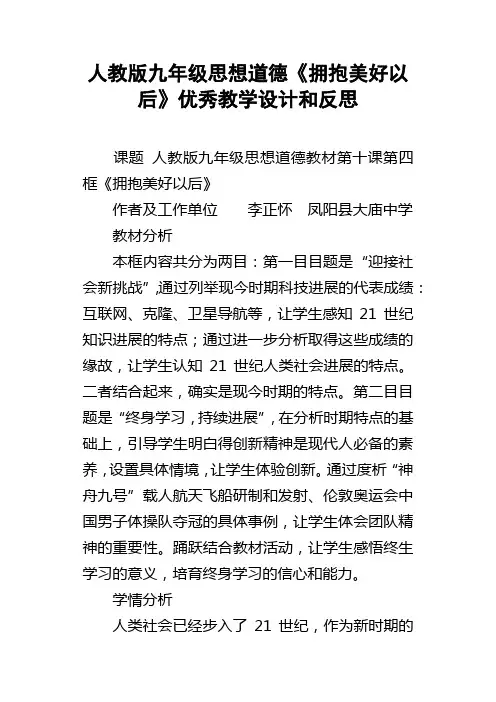 人教版九年级思想道德《拥抱美好以后》优秀教学设计和反思

课题 人教版九年级思想道德教材第十课第四框《拥抱美好以后》

作者及工作单位 李正怀 凤阳县大庙中学

教材分析

本框内容共分为两目：第一目目题是“迎接社会新挑战”,通过列举现今时期科技进展的代表成绩：互联网、克隆、卫星导航等，让学生感知 21 世纪知识进展的特点；通过进一步分析取得这些成绩的缘故，让学生认知 21 世纪人类社会进展的特点。二者结合起来，确实是现今时期的特点。第二目目题是“终身学习，持续进展”，在分析时期特点的基础上，引导学生明白得创新精神是现代人必备的素养，设置具体情境，让学生体验创新。通过度析“神舟九号”载人航天飞船研制和发射、伦敦奥运会中国男子体操队夺冠的具体事例，让学生体会团队精神的重要性。踊跃结合教材活动，让学生感悟终生学习的意义，培育终身学习的信心和能力。

学情分析

人类社会已经步入了 21 世纪，作为新时期的